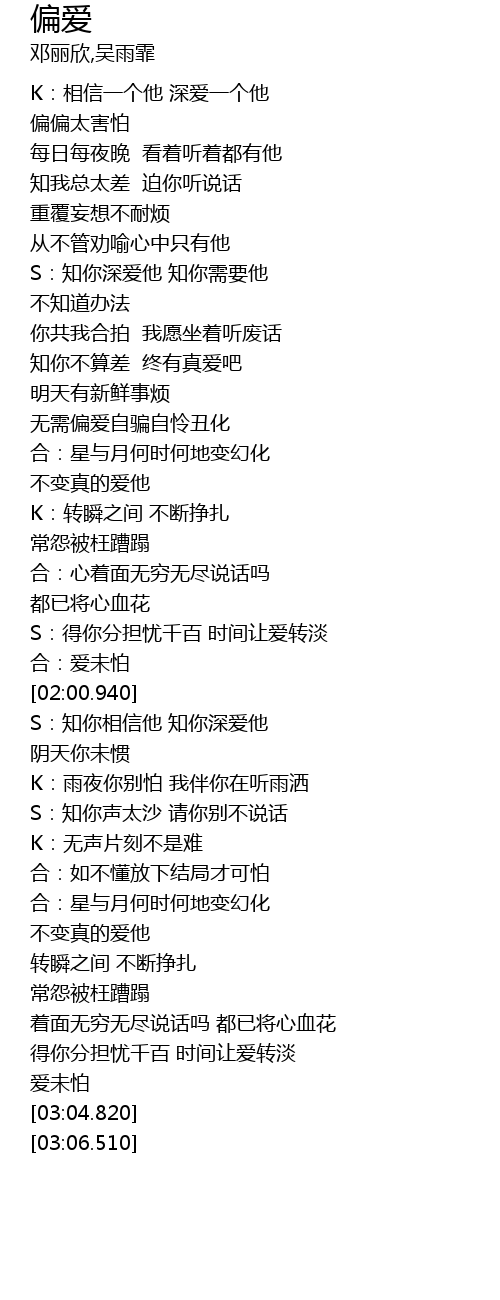 偏爱
邓丽欣,吴雨霏

K：相信一个他 深爱一个他
偏偏太害怕
每日每夜晚 看着听着都有他
知我总太差 迫你听说话
重覆妄想不耐烦
从不管劝喻心中只有他
S：知你深爱他 知你需要他
不知道办法
你共我合拍 我愿坐着听废话
知你不算差 终有真爱吧
明天有新鲜事烦
无需偏爱自骗自怜丑化
合：星与月何时何地变幻化
不变真的爱他
K：转瞬之间 不断挣扎
常怨被枉蹧蹋
合：心着面无穷无尽说话吗
都已将心血花
S：得你分担忧千百 时间让爱转淡
合：爱未怕
[02:00.940]
S：知你相信他 知你深爱他
阴天你未惯
K：雨夜你别怕 我伴你在听雨洒
S：知你声太沙 请你别不说话
K：无声片刻不是难
合：如不懂放下结局才可怕
合：星与月何时何地变幻化
不变真的爱他
转瞬之间 不断挣扎
常怨被枉蹧蹋
着面无穷无尽说话吗 都已将心血花
得你分担忧千百 时间让爱转淡
爱未怕
[03:04.820]
[03:06.510]